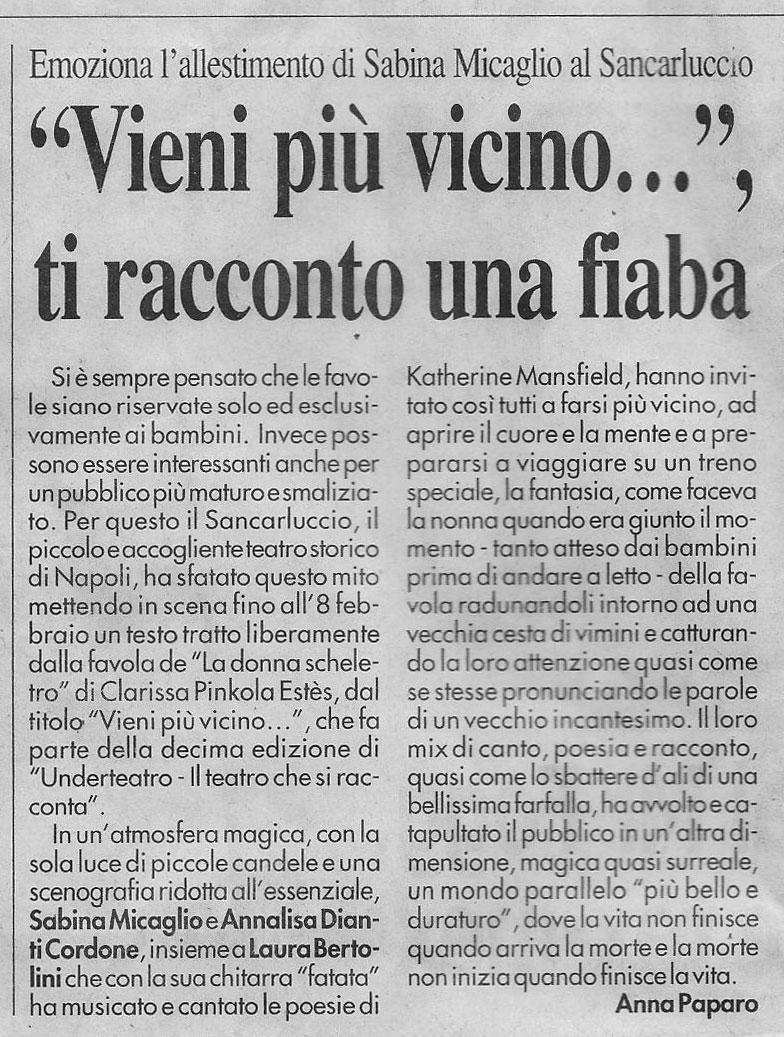 Emoziona l'allestimento di Sabina Micaglio al Sancarluccio

"Vieni più vicino...", ti racconto una fiaba

Si è sempre pensato che le favole siano riservate solo ed esclusivamente ai bambini. Invece possono essere interessanti anche per un pubblico più maturo e smaliziato. Per questo il Sancarluccio, il piccolo e accogliente teatro storico di Napoli, ha sfatato questo mito mettendo in scena fino all'8 febbraio un testo tratto liberamente dalla favola de "La donna scheletro" di Clarissa Pinkola Estès, dal titolo "Vieni più vicino...", che fa parte della decima edizione di "Underteatro - Il teatro che si racconta".

In un'atmosfera magica, con la sola luce di piccole candele e una scenografia ridotta all'essenziale, Sabina Micaglio e Annalisa Dianti Cordone, insieme a Laura Bertolini che con la sua chitarra "fatata" ha musicato e cantato le poesie di Katherine Mansfield, hanno invitato così tutti a farsi più vicino, ad aprire il cuore e la mente e a prepararsi a viaggiare su un treno speciale, la fantasia, come faceva la nonna quando era giunto il momento - tanto atteso dai bambini prima di andare a letto - della favola radunandoli intorno ad una vecchia cesta di vimini e catturando la loro attenzione quasi come se stesse pronunciando le parole di un vecchio incantesimo. Il loro mix di canto, poesia e racconto, quasi come lo sbattere d'ali di una bellissima farfalla, ha avvolto e catapultato il pubblico in un'altra dimensione, magica quasi surreale, un mondo parallelo "più bello e duraturo", dove la vita non finisce quando arriva la morte e la morte non inizia quando finisce la vita.

Anna Paparo